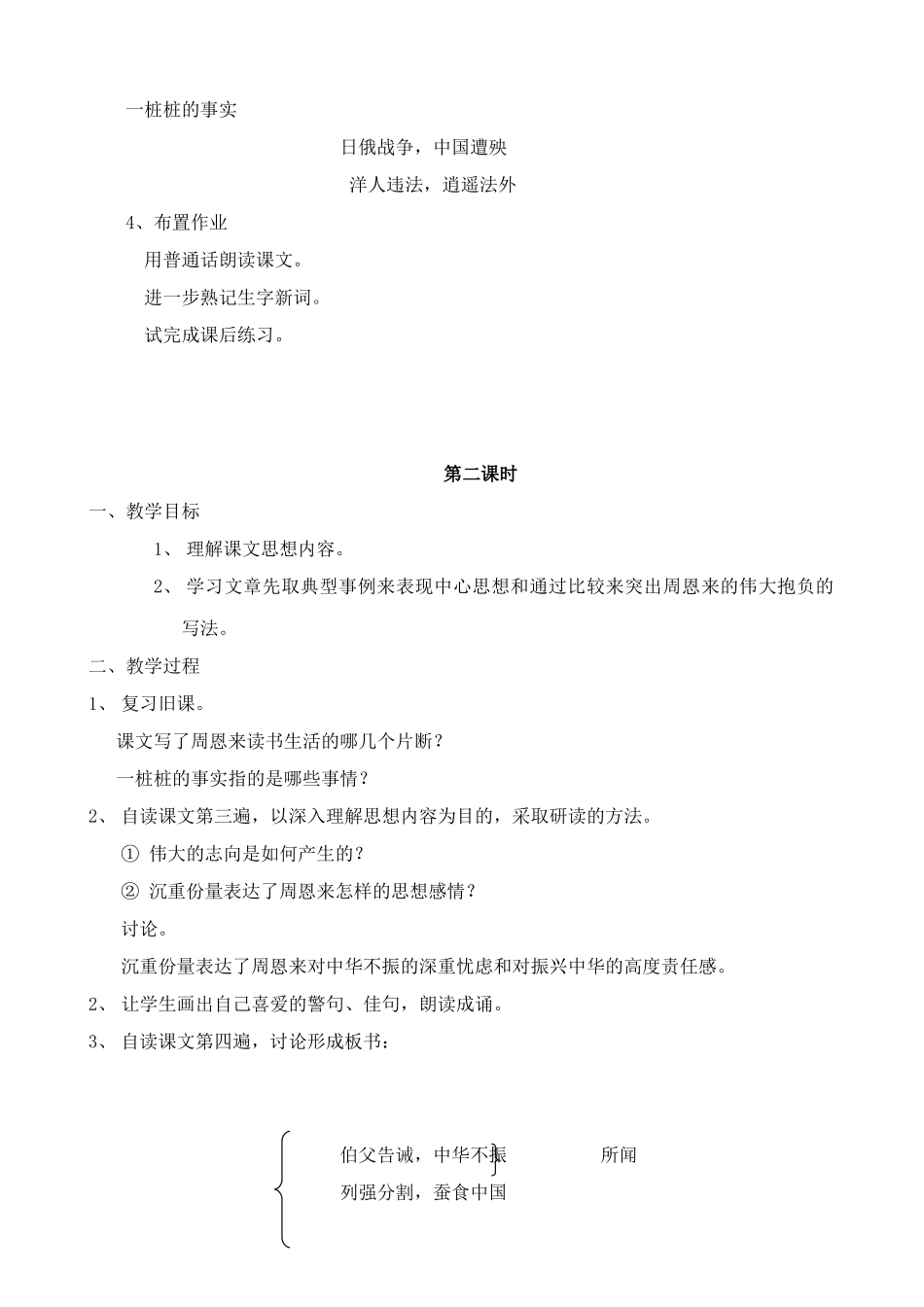 一桩桩的事实

日俄战争，中国遭殃

洋人违法，逍遥法外

4、布置作业

用普通话朗读课文。

进一步熟记生字新词。

试完成课后练习。

第二课时

一、教学目标

1、 理解课文思想内容。

2、 学习文章先取典型事例来表现中心思想和通过比较来突出周恩来的伟大抱负的写法。

二、教学过程

1、 复习旧课。

课文写了周恩来读书生活的哪几个片断？

一桩桩的事实指的是哪些事情？

2、 自读课文第三遍，以深入理解思想内容为目的，采取研读的方法。

① 伟大的志向是如何产生的？

② 沉重份量表达了周恩来怎样的思想感情？

讨论。

沉重份量表达了周恩来对中华不振的深重忧虑和对振兴中华的高度责任感。

2、 让学生画出自己喜爱的警句、佳句，朗读成诵。

3、 自读课文第四遍，讨论形成板书：

伯父告诫，中华不振

所闻

列强分割，蚕食中国